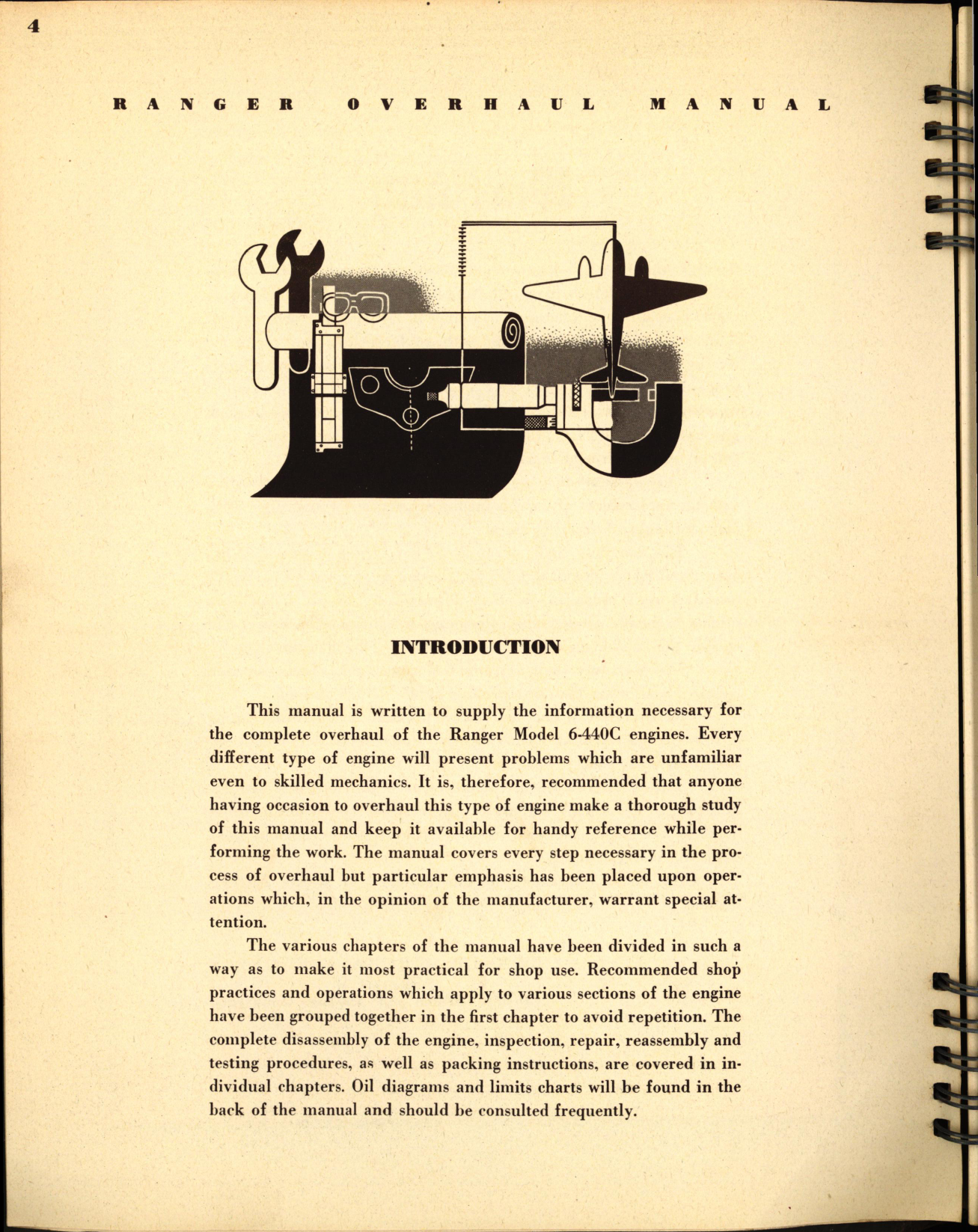 4

RANGER OVERHAUL MANUAL

INTRODUCTION

This manual is written to supply the information necessary for the complete overhaul of the Ranger Model 6-440C engines. Every different type of engine will present problems which are unfamiliar even to skilled mechanics. It is, therefore, recommended that anyone having occasion to overhaul this type of engine make a thorough study of this manual and keep it available for handy reference while performing the work. The manual covers every step necessary in the process of overhaul but particular emphasis has been placed upon operations which, in the opinion of the manufacturer, warrant special attention.

The various chapters of the manual have been divided in such a way as to make it most practical for shop use. Recommended shop practices and operations which apply to various sections of the engine have been grouped together in the first chapter to avoid repetition. The complete disassembly of the engine, inspection, repair, reassembly and testing procedures, as well as packing instructions, are covered in individual chapters. Oil diagrams and limits charts will be found in the back of the manual and should be consulted frequently.